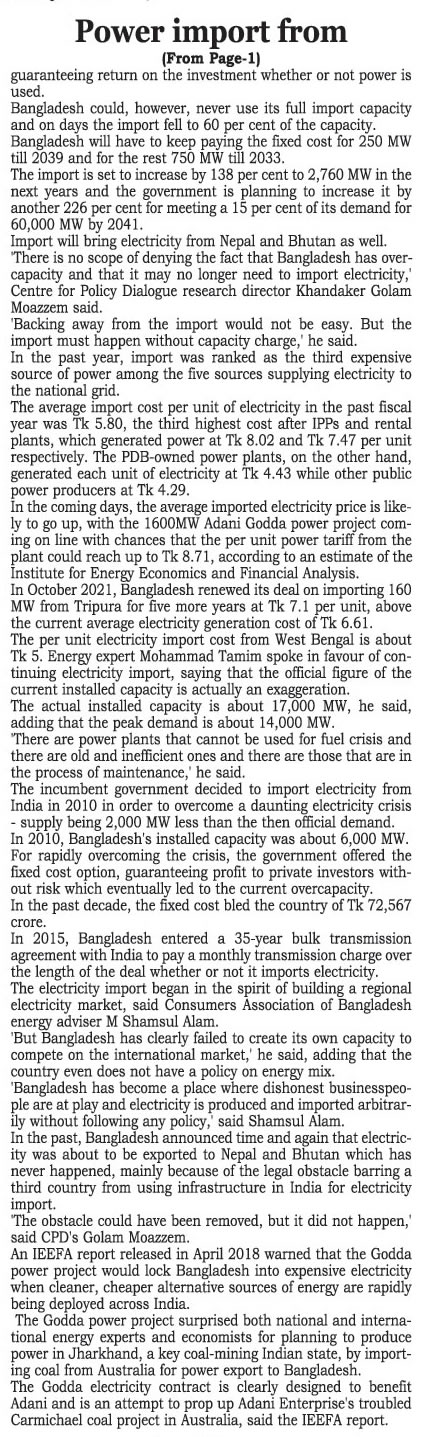 Power import from
(From Page-1)
guaranteeing return on the investment whether or not power is used.
Bangladesh could, however, never use its full import capacity and on days the import fell to 60 per cent of the capacity.
Bangladesh will have to keep paying the fixed cost for 250 MW till 2039 and for the rest 750 MW till 2033.
The import is set to increase by 138 per cent to 2,760 MW in the next years and the government is planning to increase it by another 226 per cent for meeting a 15 per cent of its demand for 60,000 MW by 2041.
Import will bring electricity from Nepal and Bhutan as well.
'There is no scope of denying the fact that Bangladesh has overcapacity and that it may no longer need to import electricity,' Centre for Policy Dialogue research director Khandaker Golam Moazzem said.
'Backing away from the import would not be easy. But the import must happen without capacity charge,' he said.
In the past year, import was ranked as the third expensive source of power among the five sources supplying electricity to the national grid.
The average import cost per unit of electricity in the past fiscal year was Tk 5.80, the third highest cost after IPPs and rental plants, which generated power at Tk 8.02 and Tk 7.47 per unit respectively. The PDB-owned power plants, on the other hand, generated each unit of electricity at Tk 4.43 while other public power producers at Tk 4.29.
In the coming days, the average imported electricity price is likely to go up, with the 1600MW Adani Godda power project coming on line with chances that the per unit power tariff from the plant could reach up to Tk 8.71, according to an estimate of the Institute for Energy Economics and Financial Analysis.
In October 2021, Bangladesh renewed its deal on importing 160 MW from Tripura for five more years at Tk 7.1 per unit, above the current average electricity generation cost of Tk 6.61.
The per unit electricity import cost from West Bengal is about Tk 5. Energy expert Mohammad Tamim spoke in favour of continuing electricity import, saying that the official figure of the current installed capacity is actually an exaggeration.
The actual installed capacity is about 17,000 MW, he said, adding that the peak demand is about 14,000 MW.
'There are power plants that cannot be used for fuel crisis and there are old and inefficient ones and there are those that are in the process of maintenance,' he said.
The incumbent government decided to import electricity from India in 2010 in order to overcome a daunting electricity crisis - supply being 2,000 MW less than the then official demand.
In 2010, Bangladesh's installed capacity was about 6,000 MW. For rapidly overcoming the crisis, the government offered the fixed cost option, guaranteeing profit to private investors without risk which eventually led to the current overcapacity.
In the past decade, the fixed cost bled the country of Tk 72,567 crore.
In 2015, Bangladesh entered a 35-year bulk transmission agreement with India to pay a monthly transmission charge over the length of the deal whether or not it imports electricity.
The electricity import began in the spirit of building a regional electricity market, said Consumers Association of Bangladesh energy adviser M Shamsul Alam.
'But Bangladesh has clearly failed to create its own capacity to compete on the international market,' he said, adding that the country even does not have a policy on energy mix.
'Bangladesh has become a place where dishonest businesspeople are at play and electricity is produced and imported arbitrarily without following any policy,' said Shamsul Alam.
In the past, Bangladesh announced time and again that electricity was about to be exported to Nepal and Bhutan which has never happened, mainly because of the legal obstacle barring a third country from using infrastructure in India for electricity import.
'The obstacle could have been removed, but it did not happen,' said CPD's Golam Moazzem.
An IEEFA report released in April 2018 warned that the Godda power project would lock Bangladesh into expensive electricity when cleaner, cheaper alternative sources of energy are rapidly being deployed across India.
The Godda power project surprised both national and international energy experts and economists for planning to produce power in Jharkhand, a key coal-mining Indian state, by importing coal from Australia for power export to Bangladesh.
The Godda electricity contract is clearly designed to benefit Adani and is an attempt to prop up Adani Enterprise's troubled Carmichael coal project in Australia, said the IEEFA report.